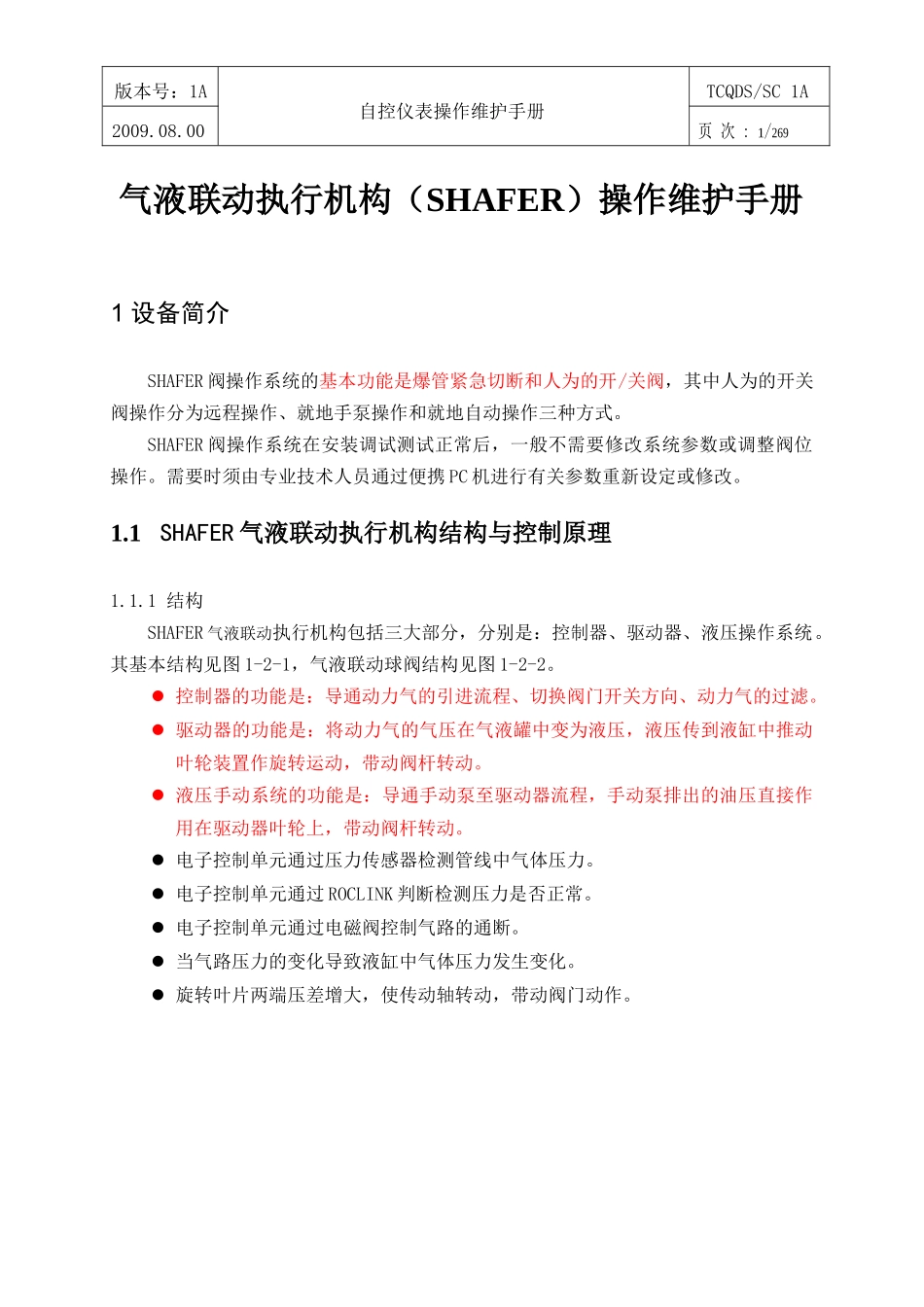 | 版本号：1A | 自控仪表操作维护手册 | TCQDS/SC 1A |
|---|---|---|
| 2009.08.00 | | 页 次 : 1/269 |

气液联动执行机构（SHAFER）操作维护手册

1 设备简介

SHAFER 阀操作系统的基本功能是爆管紧急切断和人为的开/关阀，其中人为的开关阀操作分为远程操作、就地手泵操作和就地自动操作三种方式。

SHAFER 阀操作系统在安装调试测试正常后，一般不需要修改系统参数或调整阀位操作。需要时须由专业技术人员通过便携 PC 机进行有关参数重新设定或修改。

1.1 SHAFER 气液联动执行机构结构与控制原理

1.1.1 结构

SHAFER 气液联动执行机构包括三大部分，分别是：控制器、驱动器、液压操作系统。其基本结构见图 1-2-1，气液联动球阀结构见图 1-2-2。

● 控制器的功能是：导通动力气的引进流程、切换阀门开关方向、动力气的过滤。
● 驱动器的功能是：将动力气的气压在气液罐中变为液压，液压传到液缸中推动叶轮装置作旋转运动，带动阀杆转动。
● 液压手动系统的功能是：导通手动泵至驱动器流程，手动泵排出的油压直接作用在驱动器叶轮上，带动阀杆转动。
● 电子控制单元通过压力传感器检测管线中气体压力。
● 电子控制单元通过 ROCLINK 判断检测压力是否正常。
● 电子控制单元通过电磁阀控制气路的通断。
● 当气路压力的变化导致液缸中气体压力发生变化。
● 旋转叶片两端压差增大，使传动轴转动，带动阀门动作。